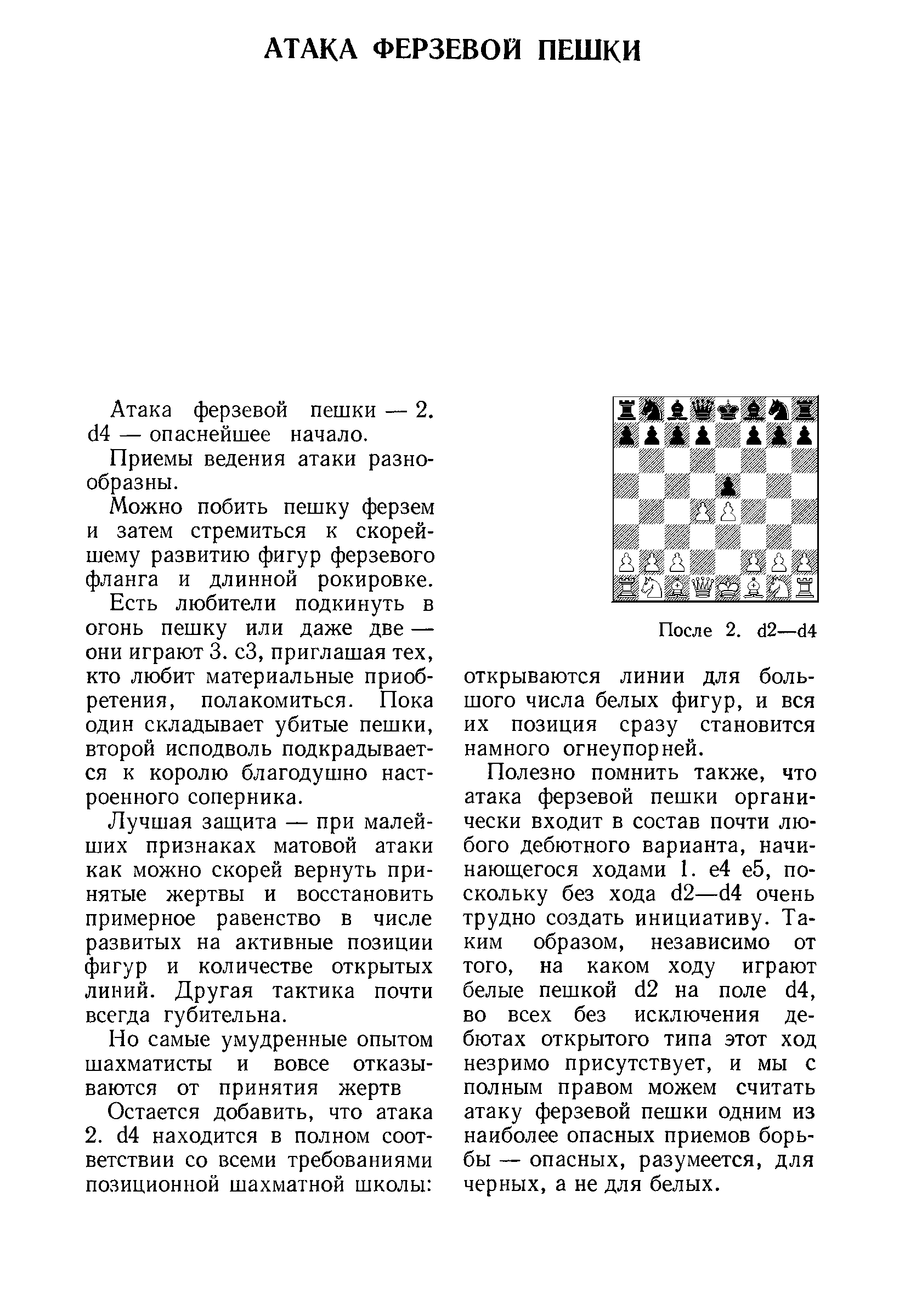 АТАКА ФЕРЗЕВОЙ ПЕШКИ

Атака ферзевой пешки — 2. d4 — опаснейшее начало.

Приемы ведения атаки разнообразны.

Можно побить пешку ферзем и затем стремиться к скорейшему развитию фигур ферзевого фланга и длинной рокировке.

Есть любители подкинуть в огонь пешку или даже две — они играют 3. c3, приглашая тех, кто любит материальные приобретения, полакомиться. Пока один складывает убитые пешки, второй исподволь подкрадывается к королю благодушно настроенного соперника.

Лучшая защита — при малейших признаках матовой атаки как можно скорей вернуть принятые жертвы и восстановить примерное равенство в числе развитых на активные позиции фигур и количестве открытых линий. Другая тактика почти всегда губительна.

Но самые умудренные опытом шахматисты и вовсе отказываются от принятия жертв

Остается добавить, что атака 2. d4 находится в полном соответствии со всеми требованиями позиционной шахматной школы:

После 2. d2—d4

открываются линии для большого числа белых фигур, и вся их позиция сразу становится намного огнеупорней.

Полезно помнить также, что атака ферзевой пешки органически входит в состав почти любого дебютного варианта, начинающегося ходами 1. e4 e5, поскольку без хода d2—d4 очень трудно создать инициативу. Таким образом, независимо от того, на каком ходу играют белые пешкой d2 на поле d4, во всех без исключения дебютах открытого типа этот ход незримо присутствует, и мы с полным правом можем считать атаку ферзевой пешки одним из наиболее опасных приемов борьбы — опасных, разумеется, для черных, а не для белых.